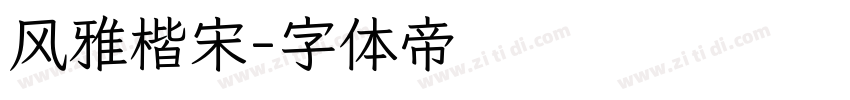 风雅楷宋-字体帝

www.zi ti di.com www.zi ti di.com www.zi ti di.com www.zi ti di.com